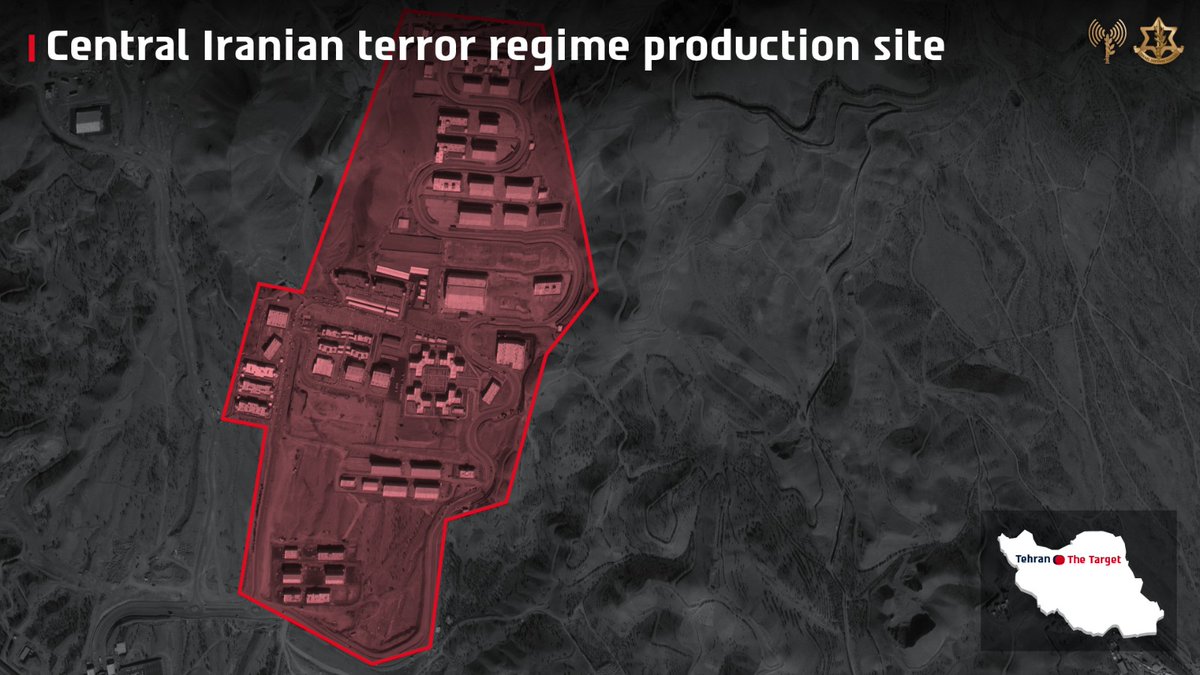 Central Iranian terror regime production site

Tehran The Target